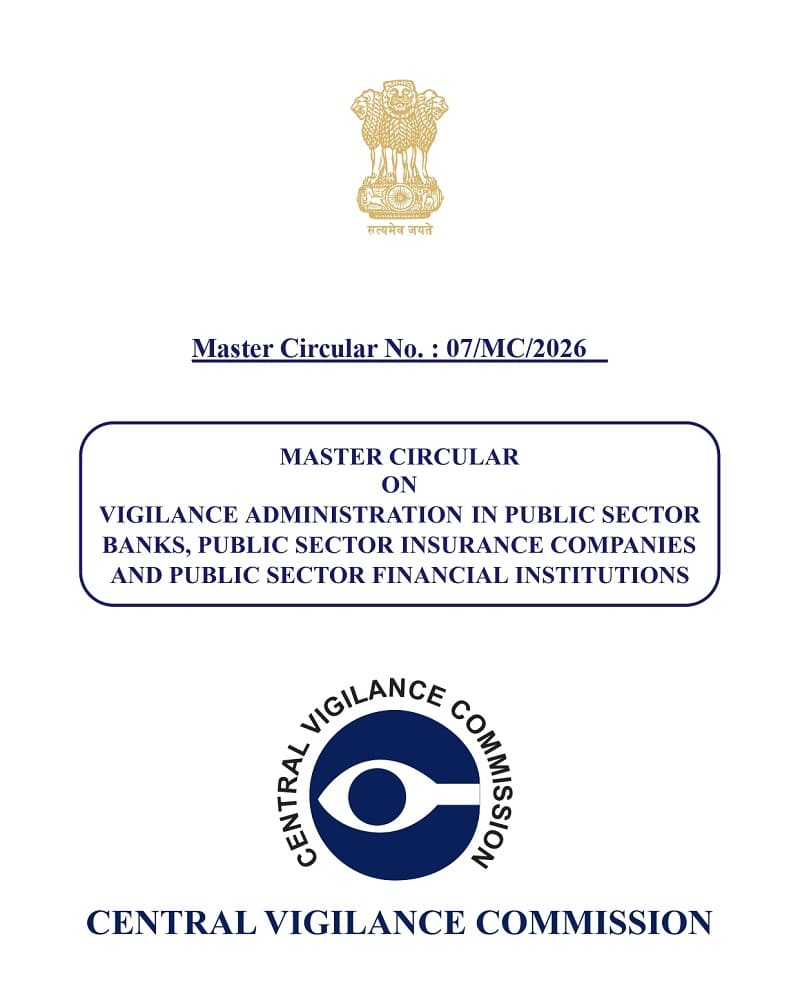 सत्यमेव जयते

Master Circular No. : 07/MC/2026

MASTER CIRCULAR
ON
VIGILANCE ADMINISTRATION IN PUBLIC SECTOR BANKS, PUBLIC SECTOR INSURANCE COMPANIES AND PUBLIC SECTOR FINANCIAL INSTITUTIONS

CENTRAL VIGILANCE COMMISSION

CENTRAL VIGILANCE COMMISSION